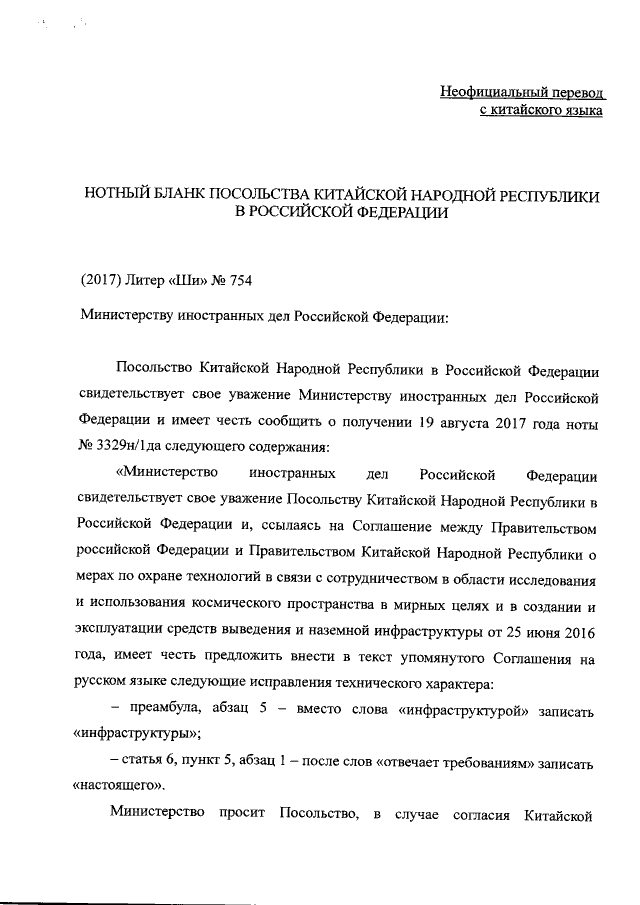 Неофициальный перевод
с китайского языка

НОТНЫЙ БЛАНК ПОСОЛЬСТВА КИТАЙСКОЙ НАРОДНОЙ РЕСПУБЛИКИ
В РОССИЙСКОЙ ФЕДЕРАЦИИ

(2017) Литер «Ши» № 754

Министерству иностранных дел Российской Федерации:

Посольство Китайской Народной Республики в Российской Федерации свидетельствует свое уважение Министерству иностранных дел Российской Федерации и имеет честь сообщить о получении 19 августа 2017 года ноты № 3329н/1да следующего содержания:

«Министерство иностранных дел Российской Федерации свидетельствует свое уважение Посольству Китайской Народной Республики в Российской Федерации и, ссылаясь на Соглашение между Правительством российской Федерации и Правительством Китайской Народной Республики о мерах по охране технологий в связи с сотрудничеством в области исследования и использования космического пространства в мирных целях и в создании и эксплуатации средств выведения и наземной инфраструктуры от 25 июня 2016 года, имеет честь предложить внести в текст упомянутого Соглашения на русском языке следующие исправления технического характера:

– преамбула, абзац 5 – вместо слова «инфраструктурой» записать «инфраструктуры»;

– статья 6, пункт 5, абзац 1 – после слов «отвечает требованиям» записать «настоящего».

Министерство просит Посольство, в случае согласия Китайской